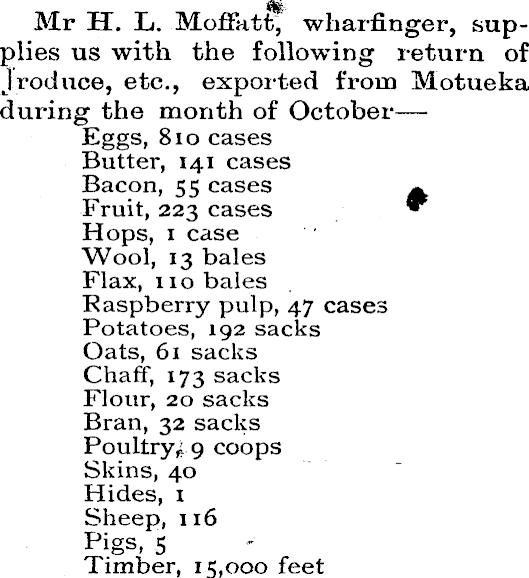 Mr H. L. Moffatt, wharfinger, supplies us with the following return of ]roduce, etc., exported from Motueka during the month of October—
Eggs, 810 cases
Butter, 141 cases
Bacon, 55 cases
Fruit, 223 cases
Hops, 1 case
Wool, 13 bales
Flax, 110 bales
Raspberry pulp, 47 cases
Potatoes, 192 sacks
Oats, 61 sacks
Chaff, 173 sacks
Flour, 20 sacks
Bran, 32 sacks
Poultry, 9 coops
Skins, 40
Hides, 1
Sheep, 116
Pigs, 5
Timber, 15,000 feet